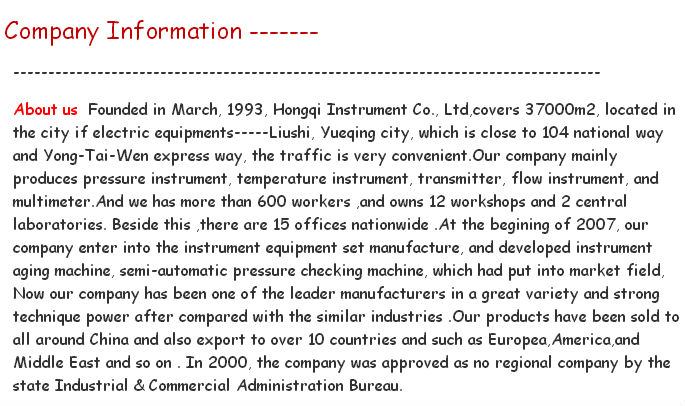 Company Information -------

--------------------------------------------------------------------------------

About us Founded in March, 1993, Hongqi Instrument Co., Ltd,covers 37000m2, located in the city if electric equipments-----Liushi, Yueqing city, which is close to 104 national way and Yong-Tai-Wen express way, the traffic is very convenient.Our company mainly produces pressure instrument, temperature instrument, transmitter, flow instrument, and multimeter.And we has more than 600 workers ,and owns 12 workshops and 2 central laboratories. Beside this ,there are 15 offices nationwide .At the begining of 2007, our company enter into the instrument equipment set manufacture, and developed instrument aging machine, semi-automatic pressure checking machine, which had put into market field, Now our company has been one of the leader manufacturers in a great variety and strong technique power after compared with the similar industries .Our products have been sold to all around China and also export to over 10 countries and such as Europea,America,and Middle East and so on . In 2000, the company was approved as no regional company by the state Industrial & Commercial Administration Bureau.